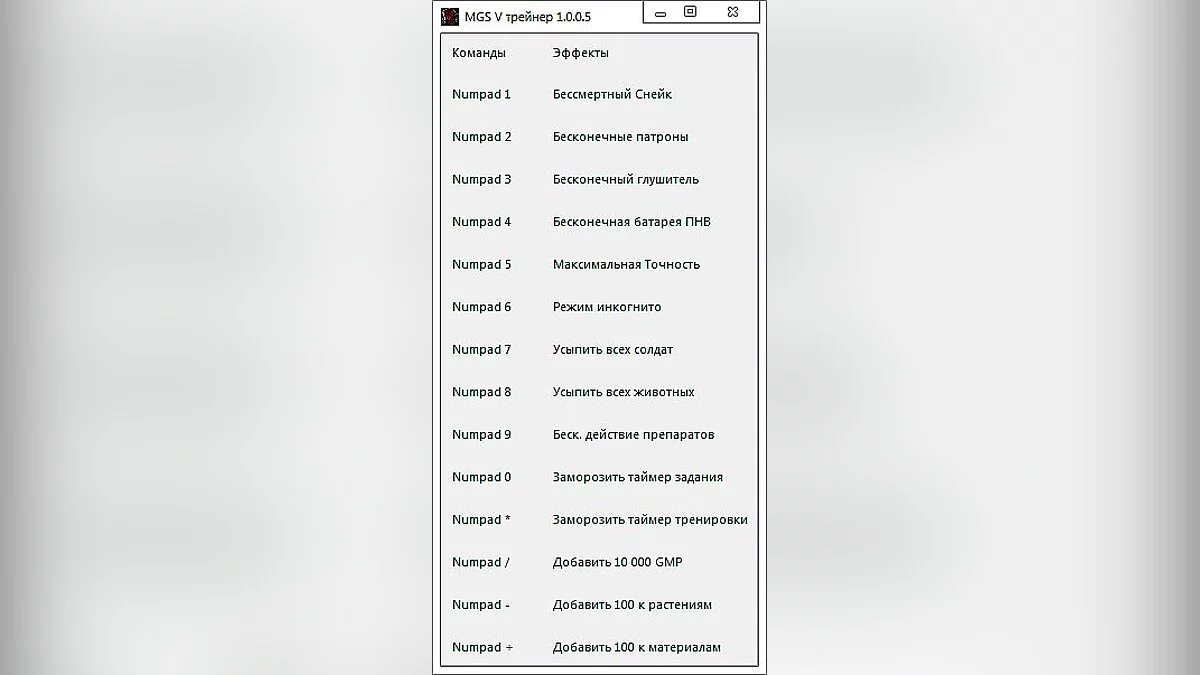 MGS V трейнер 1.0.0.5

| Команды | Эффекты |
|---|---|
| Numpad 1 | Бессмертный Снейк |
| Numpad 2 | Бесконечные патроны |
| Numpad 3 | Бесконечный глушитель |
| Numpad 4 | Бесконечная батарея ПНВ |
| Numpad 5 | Максимальная Точность |
| Numpad 6 | Режим инкогнито |
| Numpad 7 | Усыпить всех солдат |
| Numpad 8 | Усыпить всех животных |
| Numpad 9 | Беск. действие препаратов |
| Numpad 0 | Заморозить таймер задания |
| Numpad * | Заморозить таймер тренировки |
| Numpad / | Добавить 10 000 GMP |
| Numpad - | Добавить 100 к растениям |
| Numpad + | Добавить 100 к материалам |